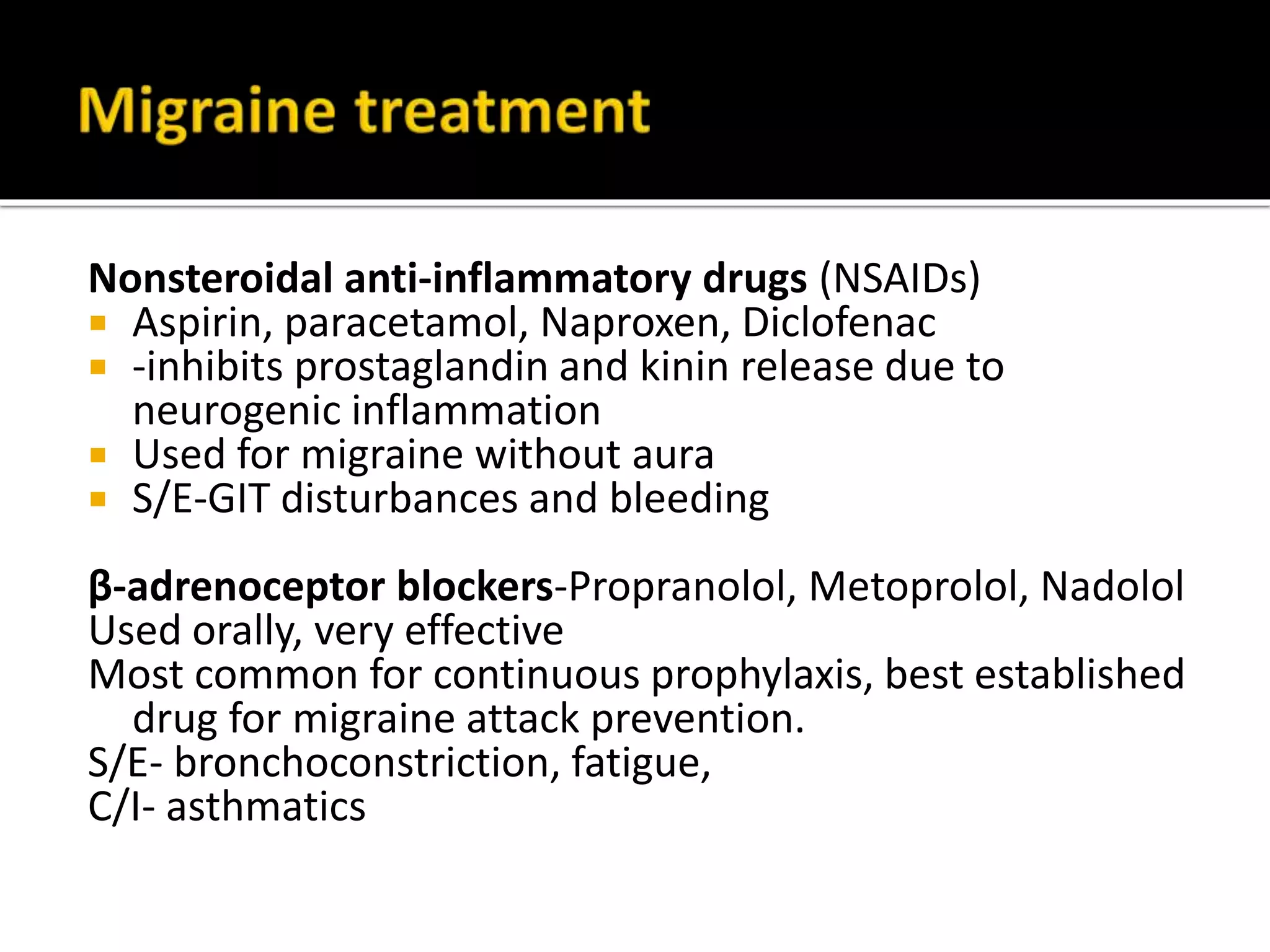 Migraine treatment

Nonsteroidal anti-inflammatory drugs (NSAIDs)
- Aspirin, paracetamol, Naproxen, Diclofenac
- -inhibits prostaglandin and kinin release due to neurogenic inflammation
- Used for migraine without aura
- S/E-GIT disturbances and bleeding

β-adrenoceptor blockers-Propranolol, Metoprolol, Nadolol
Used orally, very effective
Most common for continuous prophylaxis, best established drug for migraine attack prevention.
S/E- bronchoconstriction, fatigue,
C/I- asthmatics